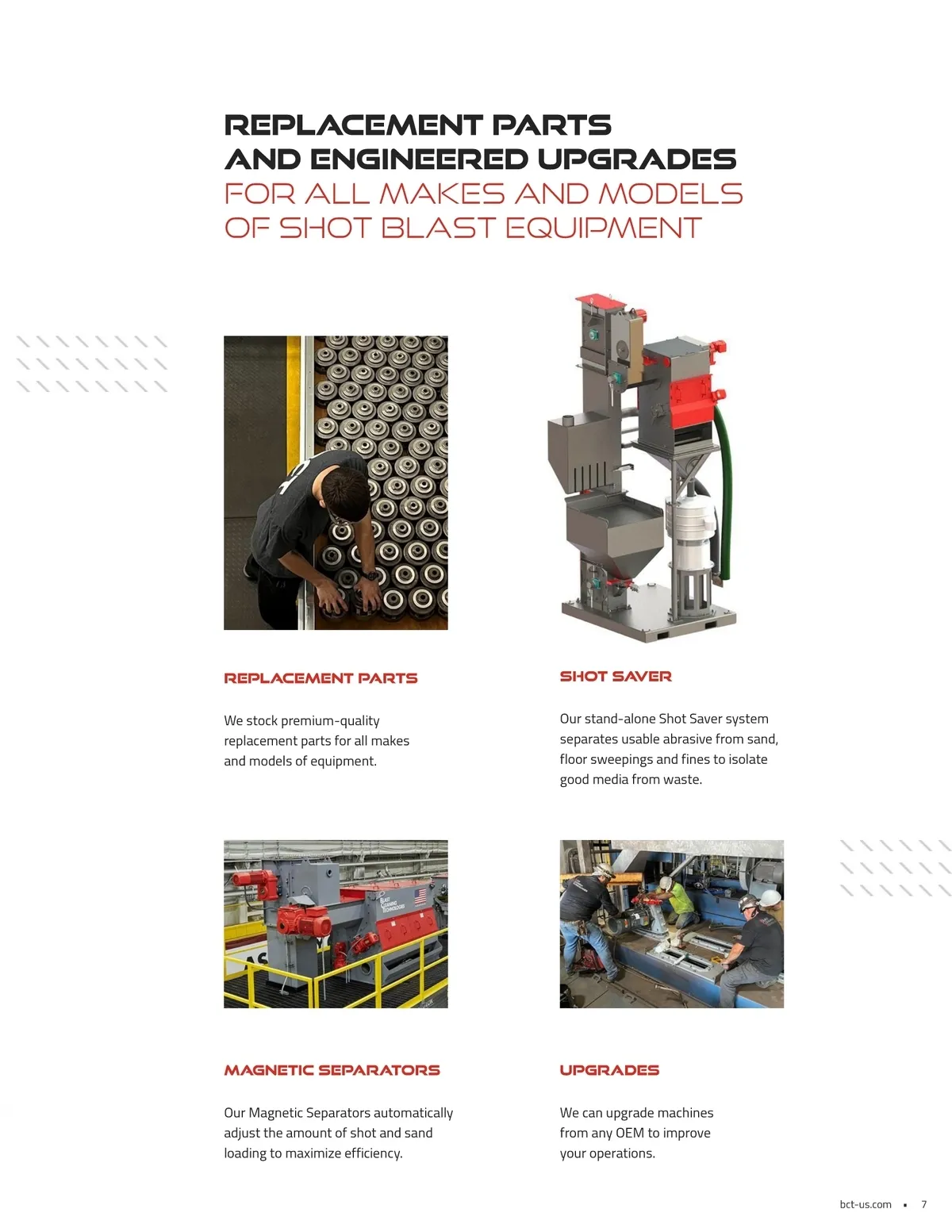 REPLACEMENT PARTS AND ENGINEERED UPGRADES FOR ALL MAKES AND MODELS OF SHOT BLAST EQUIPMENT

REPLACEMENT PARTS

We stock premium-quality replacement parts for all makes and models of equipment.

SHOT SAVER

Our stand-alone Shot Saver system separates usable abrasive from sand, floor sweepings and fines to isolate good media from waste.

BLAST CLEANING TECHNOLOGIES

MAGNETIC SEPARATORS

Our Magnetic Separators automatically adjust the amount of shot and sand loading to maximize efficiency.

UPGRADES

We can upgrade machines from any OEM to improve your operations.

bct-us.com ▪ 7